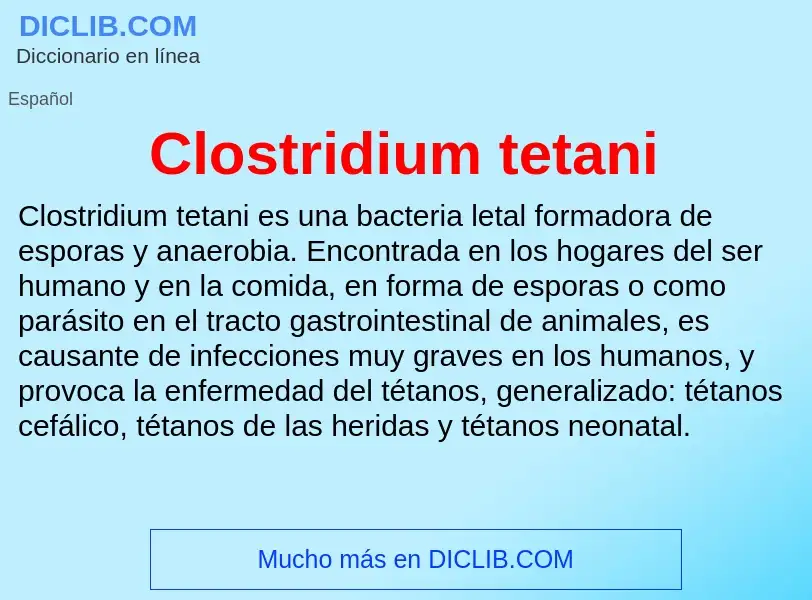 DICLIB.COM
Diccionario en línea

Español

Clostridium tetani

Clostridium tetani es una bacteria letal formadora de esporas y anaerobia. Encontrada en los hogares del ser humano y en la comida, en forma de esporas o como parásito en el tracto gastrointestinal de animales, es causante de infecciones muy graves en los humanos, y provoca la enfermedad del tétanos, generalizado: tétanos cefálico, tétanos de las heridas y tétanos neonatal.

Mucho más en DICLIB.COM